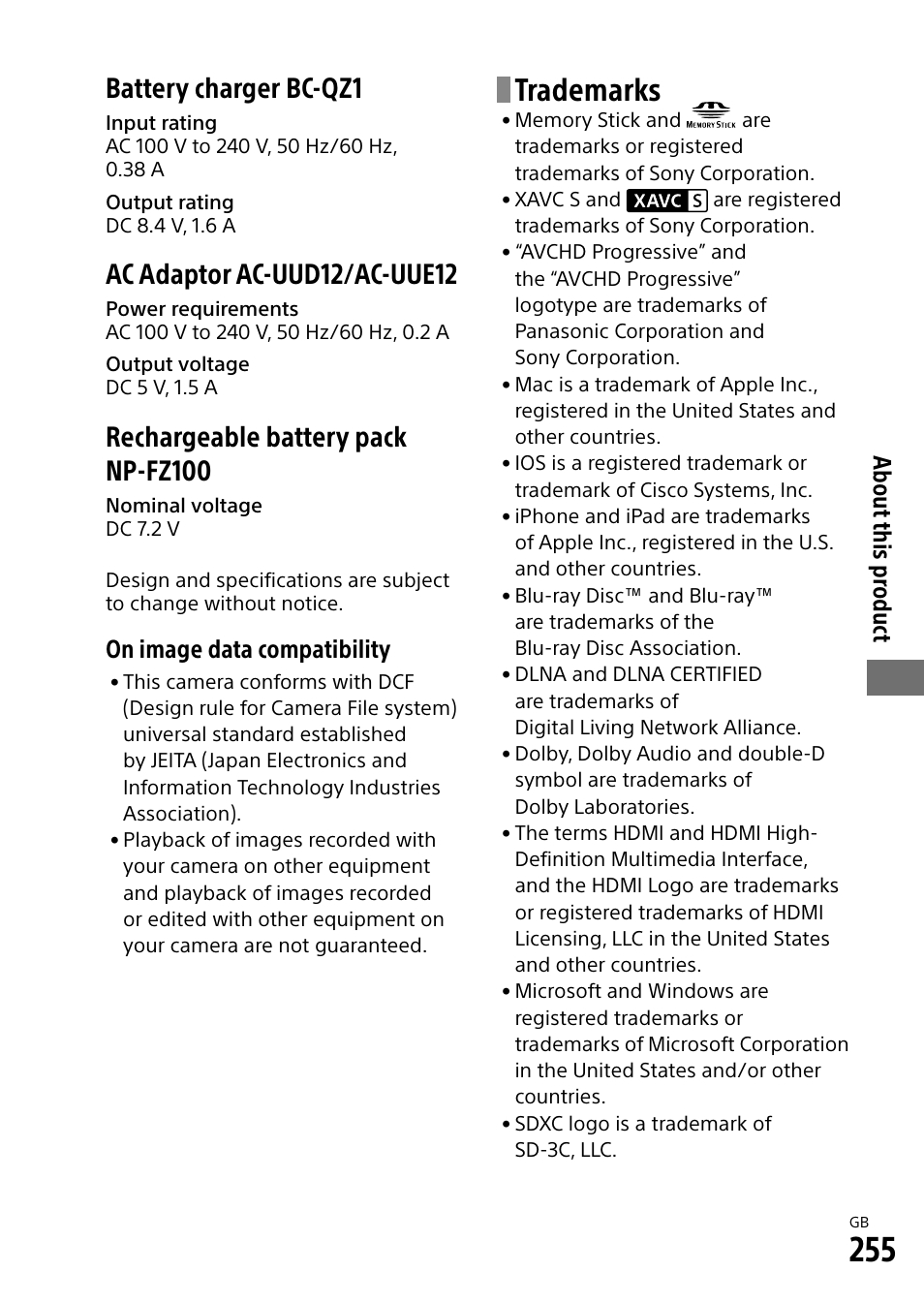 Battery charger BC-QZ1

Input rating
AC 100 V to 240 V, 50 Hz/60 Hz, 0.38 A

Output rating
DC 8.4 V, 1.6 A

AC Adaptor AC-UUD12/AC-UUE12

Power requirements
AC 100 V to 240 V, 50 Hz/60 Hz, 0.2 A

Output voltage
DC 5 V, 1.5 A

Rechargeable battery pack NP-FZ100

Nominal voltage
DC 7.2 V

Design and specifications are subject to change without notice.

On image data compatibility

• This camera conforms with DCF (Design rule for Camera File system) universal standard established by JEITA (Japan Electronics and Information Technology Industries Association).
• Playback of images recorded with your camera on other equipment and playback of images recorded or edited with other equipment on your camera are not guaranteed.

Trademarks

• Memory Stick and MEMORY STICK are trademarks or registered trademarks of Sony Corporation.
• XAVC S and XAVC S are registered trademarks of Sony Corporation.
• “AVCHD Progressive” and the “AVCHD Progressive” logotype are trademarks of Panasonic Corporation and Sony Corporation.
• Mac is a trademark of Apple Inc., registered in the United States and other countries.
• IOS is a registered trademark or trademark of Cisco Systems, Inc.
• iPhone and iPad are trademarks of Apple Inc., registered in the U.S. and other countries.
• Blu-ray Disc™ and Blu-ray™ are trademarks of the Blu-ray Disc Association.
• DLNA and DLNA CERTIFIED are trademarks of Digital Living Network Alliance.
• Dolby, Dolby Audio and double-D symbol are trademarks of Dolby Laboratories.
• The terms HDMI and HDMI High-Definition Multimedia Interface, and the HDMI Logo are trademarks or registered trademarks of HDMI Licensing, LLC in the United States and other countries.
• Microsoft and Windows are registered trademarks or trademarks of Microsoft Corporation in the United States and/or other countries.
• SDXC logo is a trademark of SD-3C, LLC.

About this product

GB
255